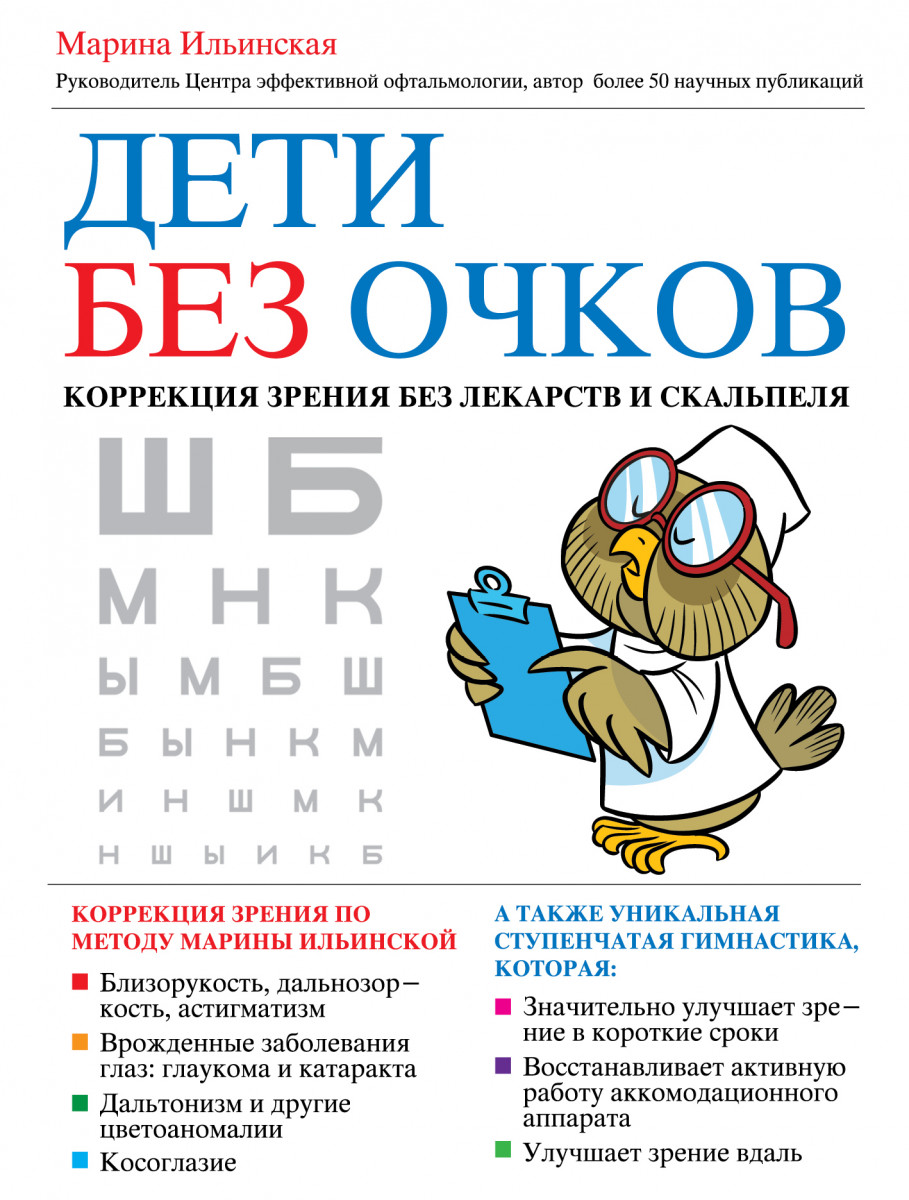 Марина Ильинская

Руководитель Центра эффективной офтальмологии, автор более 50 научных публикаций

ДЕТИ БЕЗ ОЧКОВ

КОРРЕКЦИЯ ЗРЕНИЯ БЕЗ ЛЕКАРСТВ И СКАЛЬПЕЛЯ

Ш Б
М Н К
Ы М Б Ш
Б Ы Н К М
И Н Ш М К
Н Ш Ы И К Б

КОРРЕКЦИЯ ЗРЕНИЯ ПО МЕТОДУ МАРИНЫ ИЛЬИНСКОЙ

Близорукость, дальнозоркость, астигматизм

Врожденные заболевания глаз: глаукома и катаракта

Дальтонизм и другие цветоаномалии

Косоглазие

А ТАКЖЕ УНИКАЛЬНАЯ СТУПЕНЧАТАЯ ГИМНАСТИКА, КОТОРАЯ:

Значительно улучшает зрение в короткие сроки

Восстанавливает активную работу аккомодационного аппарата

Улучшает зрение вдаль